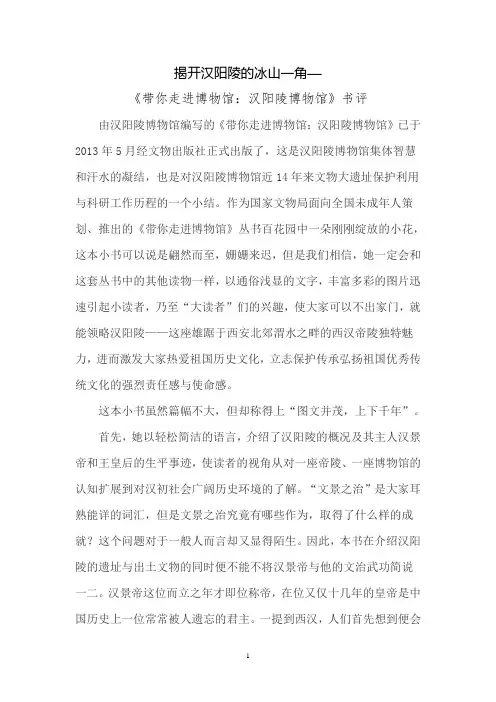 揭开汉阳陵的冰山一角—

《带你走进博物馆：汉阳陵博物馆》书评

由汉阳陵博物馆编写的《带你走进博物馆：汉阳陵博物馆》已于2013年5月经文物出版社正式出版了，这是汉阳陵博物馆集体智慧和汗水的凝结，也是对汉阳陵博物馆近14年来文物大遗址保护利用与科研工作历程的一个小结。作为国家文物局面向全国未成年人策划、推出的《带你走进博物馆》丛书百花园中一朵刚刚绽放的小花，这本小书可以说是翩然而至，姗姗来迟，但是我们相信，她一定会和这套丛书中的其他读物一样，以通俗浅显的文字，丰富多彩的图片迅速引起小读者，乃至“大读者”们的兴趣，使大家可以不出家门，就能领略汉阳陵——这座雄踞于西安北郊渭水之畔的西汉帝陵独特魅力，进而激发大家热爱祖国历史文化，立志保护传承弘扬祖国优秀传统文化的强烈责任感与使命感。

这本小书虽然篇幅不大，但却称得上“图文并茂，上下千年”。

首先，她以轻松简洁的语言，介绍了汉阳陵的概况及其主人汉景帝和王皇后的生平事迹，使读者的视角从对一座帝陵、一座博物馆的认知扩展到对汉初社会广阔历史环境的了解。“文景之治”是大家耳熟能详的词汇，但是文景之治究竟有哪些作为，取得了什么样的成就？这个问题对于一般人而言却又显得陌生。因此，本书在介绍汉阳陵的遗址与出土文物的同时便不能不将汉景帝与他的文治武功简说一二。汉景帝这位而立之年才即位称帝，在位又仅十几年的皇帝是中国历史上一位常常被人遗忘的君主。一提到西汉，人们首先想到便会

1